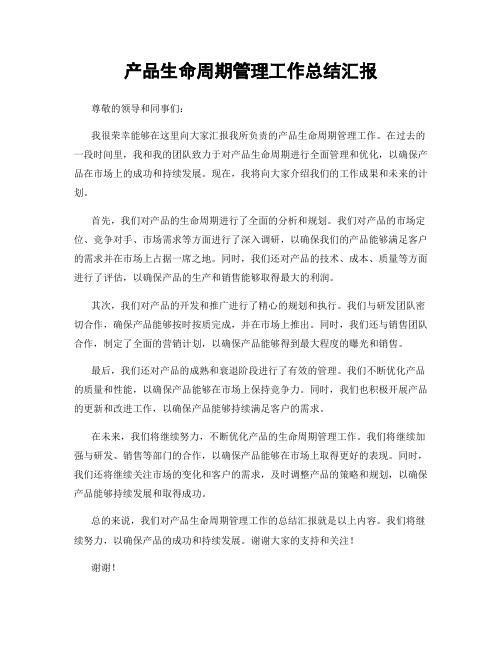 产品生命周期管理工作总结汇报

尊敬的领导和同事们：

我很荣幸能够在这里向大家汇报我所负责的产品生命周期管理工作。在过去的一段时间里，我和我的团队致力于对产品生命周期进行全面管理和优化，以确保产品在市场上的成功和持续发展。现在，我将向大家介绍我们的工作成果和未来的计划。

首先，我们对产品的生命周期进行了全面的分析和规划。我们对产品的市场定位、竞争对手、市场需求等方面进行了深入调研，以确保我们的产品能够满足客户的需求并在市场上占据一席之地。同时，我们还对产品的技术、成本、质量等方面进行了评估，以确保产品的生产和销售能够取得最大的利润。

其次，我们对产品的开发和推广进行了精心的规划和执行。我们与研发团队密切合作，确保产品能够按时按质完成，并在市场上推出。同时，我们还与销售团队合作，制定了全面的营销计划，以确保产品能够得到最大程度的曝光和销售。

最后，我们还对产品的成熟和衰退阶段进行了有效的管理。我们不断优化产品的质量和性能，以确保产品能够在市场上保持竞争力。同时，我们也积极开展产品的更新和改进工作，以确保产品能够持续满足客户的需求。

在未来，我们将继续努力，不断优化产品的生命周期管理工作。我们将继续加强与研发、销售等部门的合作，以确保产品能够在市场上取得更好的表现。同时，我们还将继续关注市场的变化和客户的需求，及时调整产品的策略和规划，以确保产品能够持续发展和取得成功。

总的来说，我们对产品生命周期管理工作的总结汇报就是以上内容。我们将继续努力，以确保产品的成功和持续发展。谢谢大家的支持和关注！

谢谢！